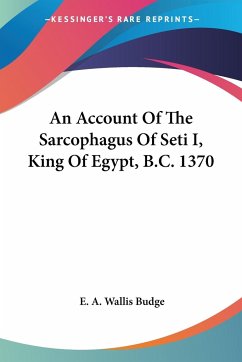 —KESSINGER'S RARE REPRINTS—

An Account Of The Sarcophagus Of Seti I, King Of Egypt, B.C. 1370

E. A. Wallis Budge